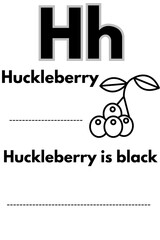 Hh

Huckleberry

Huckleberry is black